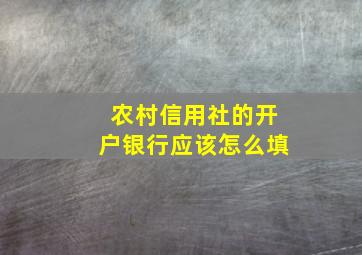 农村信用社的开户银行应该怎么填